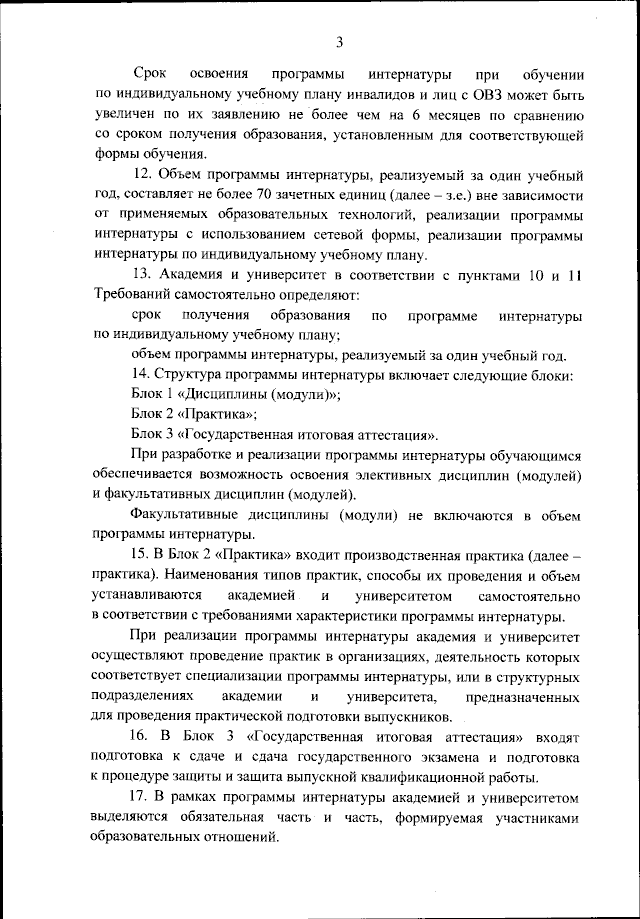 3

Срок освоения программы интернатуры при обучении по индивидуальному учебному плану инвалидов и лиц с ОВЗ может быть увеличен по их заявлению не более чем на 6 месяцев по сравнению со сроком получения образования, установленным для соответствующей формы обучения.

12. Объем программы интернатуры, реализуемый за один учебный год, составляет не более 70 зачетных единиц (далее – з.е.) вне зависимости от применяемых образовательных технологий, реализации программы интернатуры с использованием сетевой формы, реализации программы интернатуры по индивидуальному учебному плану.

13. Академия и университет в соответствии с пунктами 10 и 11 Требований самостоятельно определяют:

срок получения образования по программе интернатуры по индивидуальному учебному плану;

объем программы интернатуры, реализуемый за один учебный год.

14. Структура программы интернатуры включает следующие блоки:

Блок 1 «Дисциплины (модули)»;

Блок 2 «Практика»;

Блок 3 «Государственная итоговая аттестация».

При разработке и реализации программы интернатуры обучающимся обеспечивается возможность освоения элективных дисциплин (модулей) и факультативных дисциплин (модулей).

Факультативные дисциплины (модули) не включаются в объем программы интернатуры.

15. В Блок 2 «Практика» входит производственная практика (далее – практика). Наименования типов практик, способы их проведения и объем устанавливаются академией и университетом самостоятельно в соответствии с требованиями характеристики программы интернатуры.

При реализации программы интернатуры академия и университет осуществляют проведение практик в организациях, деятельность которых соответствует специализации программы интернатуры, или в структурных подразделениях академии и университета, предназначенных для проведения практической подготовки выпускников.

16. В Блок 3 «Государственная итоговая аттестация» входят подготовка к сдаче и сдача государственного экзамена и подготовка к процедуре защиты и защита выпускной квалификационной работы.

17. В рамках программы интернатуры академией и университетом выделяются обязательная часть и часть, формируемая участниками образовательных отношений.